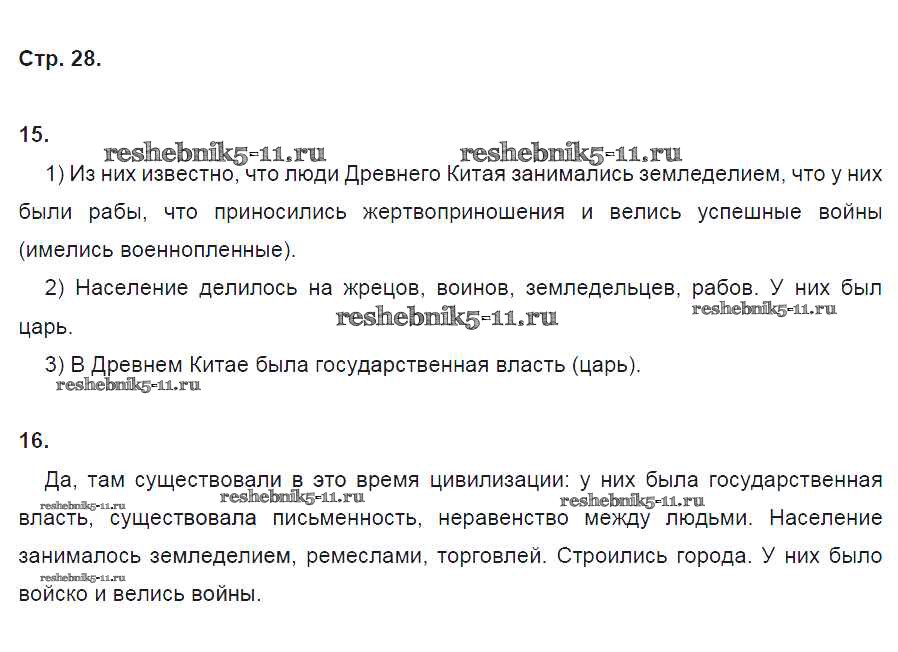 Стр. 28.

15.

1) Из них известно, что люди Древнего Китая занимались земледелием, что у них были рабы, что приносились жертвоприношения и велись успешные войны (имелись военнопленные).

2) Население делилось на жрецов, воинов, земледельцев, рабов. У них был царь.

3) В Древнем Китае была государственная власть (царь).

16.

Да, там существовали в это время цивилизации: у них была государственная власть, существовала письменность, неравенство между людьми. Население занималось земледелием, ремеслами, торговлей. Строились города. У них было войско и велись войны.

reshebnik5-11.ru